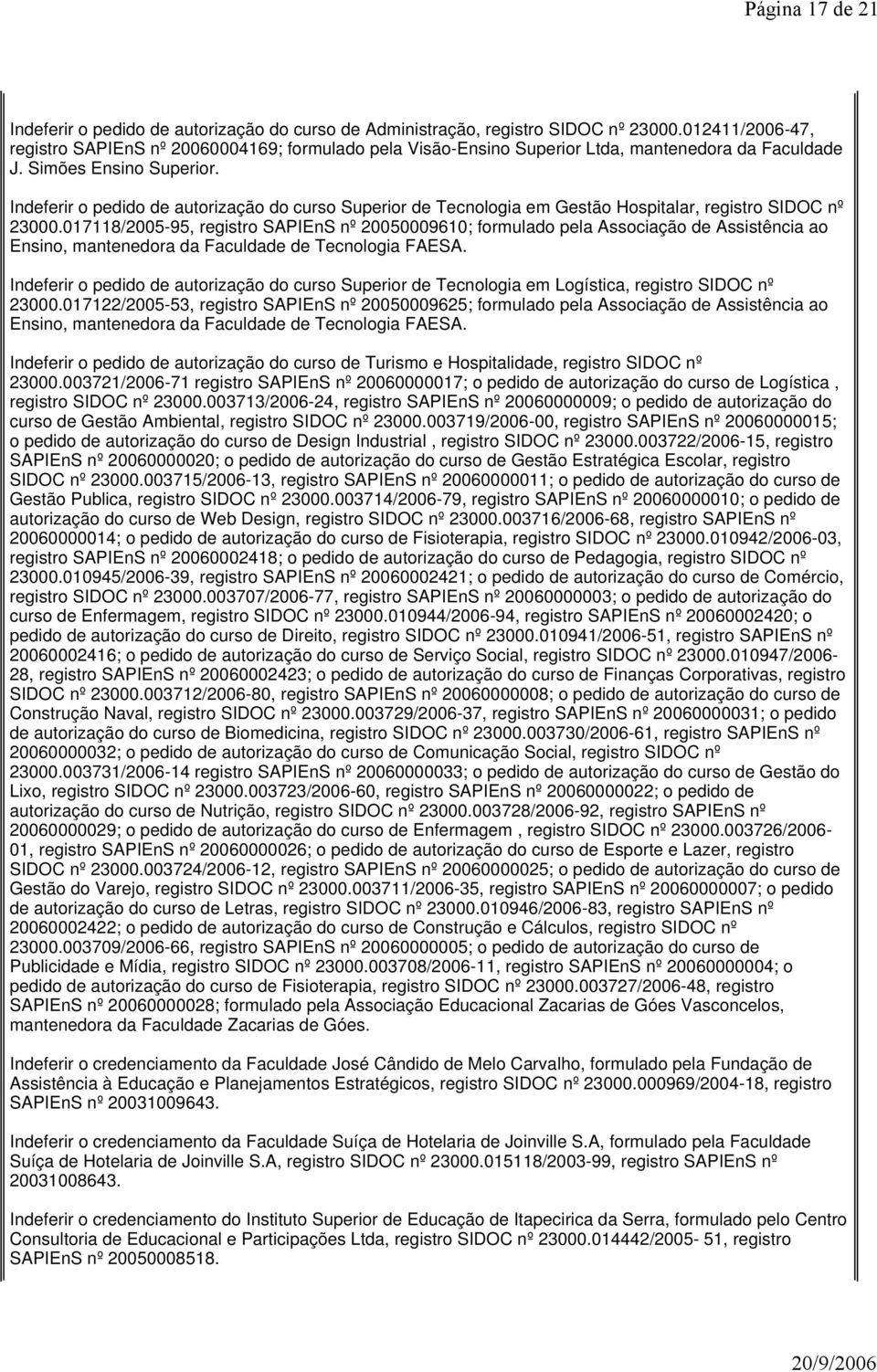 Página 17 de 21

Indeferir o pedido de autorização do curso de Administração, registro SIDOC nº 23000.012411/2006-47, registro SAPIEnS nº 20060004169; formulado pela Visão-Ensino Superior Ltda, mantenedora da Faculdade J. Simões Ensino Superior.

Indeferir o pedido de autorização do curso Superior de Tecnologia em Gestão Hospitalar, registro SIDOC nº 23000.017118/2005-95, registro SAPIEnS nº 20050009610; formulado pela Associação de Assistência ao Ensino, mantenedora da Faculdade de Tecnologia FAESA.

Indeferir o pedido de autorização do curso Superior de Tecnologia em Logística, registro SIDOC nº 23000.017122/2005-53, registro SAPIEnS nº 20050009625; formulado pela Associação de Assistência ao Ensino, mantenedora da Faculdade de Tecnologia FAESA.

Indeferir o pedido de autorização do curso de Turismo e Hospitalidade, registro SIDOC nº 23000.003721/2006-71 registro SAPIEnS nº 20060000017; o pedido de autorização do curso de Logística , registro SIDOC nº 23000.003713/2006-24, registro SAPIEnS nº 20060000009; o pedido de autorização do curso de Gestão Ambiental, registro SIDOC nº 23000.003719/2006-00, registro SAPIEnS nº 20060000015; o pedido de autorização do curso de Design Industrial , registro SIDOC nº 23000.003722/2006-15, registro SAPIEnS nº 20060000020; o pedido de autorização do curso de Gestão Estratégica Escolar, registro SIDOC nº 23000.003715/2006-13, registro SAPIEnS nº 20060000011; o pedido de autorização do curso de Gestão Publica, registro SIDOC nº 23000.003714/2006-79, registro SAPIEnS nº 20060000010; o pedido de autorização do curso de Web Design, registro SIDOC nº 23000.003716/2006-68, registro SAPIEnS nº 20060000014; o pedido de autorização do curso de Fisioterapia, registro SIDOC nº 23000.010942/2006-03, registro SAPIEnS nº 20060002418; o pedido de autorização do curso de Pedagogia, registro SIDOC nº 23000.010945/2006-39, registro SAPIEnS nº 20060002421; o pedido de autorização do curso de Comércio, registro SIDOC nº 23000.003707/2006-77, registro SAPIEnS nº 20060000003; o pedido de autorização do curso de Enfermagem, registro SIDOC nº 23000.010944/2006-94, registro SAPIEnS nº 20060002420; o pedido de autorização do curso de Direito, registro SIDOC nº 23000.010941/2006-51, registro SAPIEnS nº 20060002416; o pedido de autorização do curso de Serviço Social, registro SIDOC nº 23000.010947/2006-28, registro SAPIEnS nº 20060002423; o pedido de autorização do curso de Finanças Corporativas, registro SIDOC nº 23000.003712/2006-80, registro SAPIEnS nº 20060000008; o pedido de autorização do curso de Construção Naval, registro SIDOC nº 23000.003729/2006-37, registro SAPIEnS nº 20060000031; o pedido de autorização do curso de Biomedicina, registro SIDOC nº 23000.003730/2006-61, registro SAPIEnS nº 20060000032; o pedido de autorização do curso de Comunicação Social, registro SIDOC nº 23000.003731/2006-14 registro SAPIEnS nº 20060000033; o pedido de autorização do curso de Gestão do Lixo, registro SIDOC nº 23000.003723/2006-60, registro SAPIEnS nº 20060000022; o pedido de autorização do curso de Nutrição, registro SIDOC nº 23000.003728/2006-92, registro SAPIEnS nº 20060000029; o pedido de autorização do curso de Enfermagem , registro SIDOC nº 23000.003726/2006-01, registro SAPIEnS nº 20060000026; o pedido de autorização do curso de Esporte e Lazer, registro SIDOC nº 23000.003724/2006-12, registro SAPIEnS nº 20060000025; o pedido de autorização do curso de Gestão do Varejo, registro SIDOC nº 23000.003711/2006-35, registro SAPIEnS nº 20060000007; o pedido de autorização do curso de Letras, registro SIDOC nº 23000.010946/2006-83, registro SAPIEnS nº 20060002422; o pedido de autorização do curso de Construção e Cálculos, registro SIDOC nº 23000.003709/2006-66, registro SAPIEnS nº 20060000005; o pedido de autorização do curso de Publicidade e Mídia, registro SIDOC nº 23000.003708/2006-11, registro SAPIEnS nº 20060000004; o pedido de autorização do curso de Fisioterapia, registro SIDOC nº 23000.003727/2006-48, registro SAPIEnS nº 20060000028; formulado pela Associação Educacional Zacarias de Góes Vasconcelos, mantenedora da Faculdade Zacarias de Góes.

Indeferir o credenciamento da Faculdade José Cândido de Melo Carvalho, formulado pela Fundação de Assistência à Educação e Planejamentos Estratégicos, registro SIDOC nº 23000.000969/2004-18, registro SAPIEnS nº 20031009643.

Indeferir o credenciamento da Faculdade Suíça de Hotelaria de Joinville S.A, formulado pela Faculdade Suíça de Hotelaria de Joinville S.A, registro SIDOC nº 23000.015118/2003-99, registro SAPIEnS nº 20031008643.

Indeferir o credenciamento do Instituto Superior de Educação de Itapecirica da Serra, formulado pelo Centro Consultoria de Educacional e Participações Ltda, registro SIDOC nº 23000.014442/2005- 51, registro SAPIEnS nº 20050008518.

20/9/2006